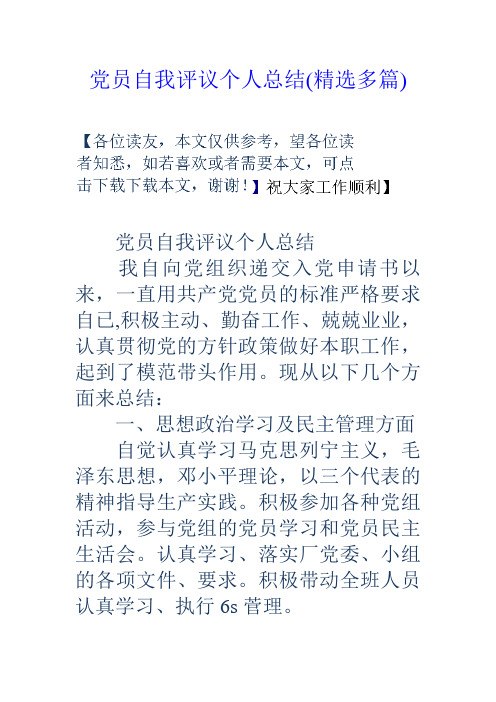 党员自我评议个人总结(精选多篇)

【各位读友，本文仅供参考，望各位读者知悉，如若喜欢或者需要本文，可点击下载下载本文，谢谢！】祝大家工作顺利】

党员自我评议个人总结

我自向党组织递交入党申请书以来，一直用共产党党员的标准严格要求自已,积极主动、勤奋工作、兢兢业业，认真贯彻党的方针政策做好本职工作，起到了模范带头作用。现从以下几个方面来总结：

一、思想政治学习及民主管理方面

自觉认真学习马克思列宁主义，毛泽东思想，邓小平理论，以三个代表的精神指导生产实践。积极参加各种党组活动，参与党组的党员学习和党员民主生活会。认真学习、落实厂党委、小组的各项文件、要求。积极带动全班人员认真学习、执行 6s 管理。